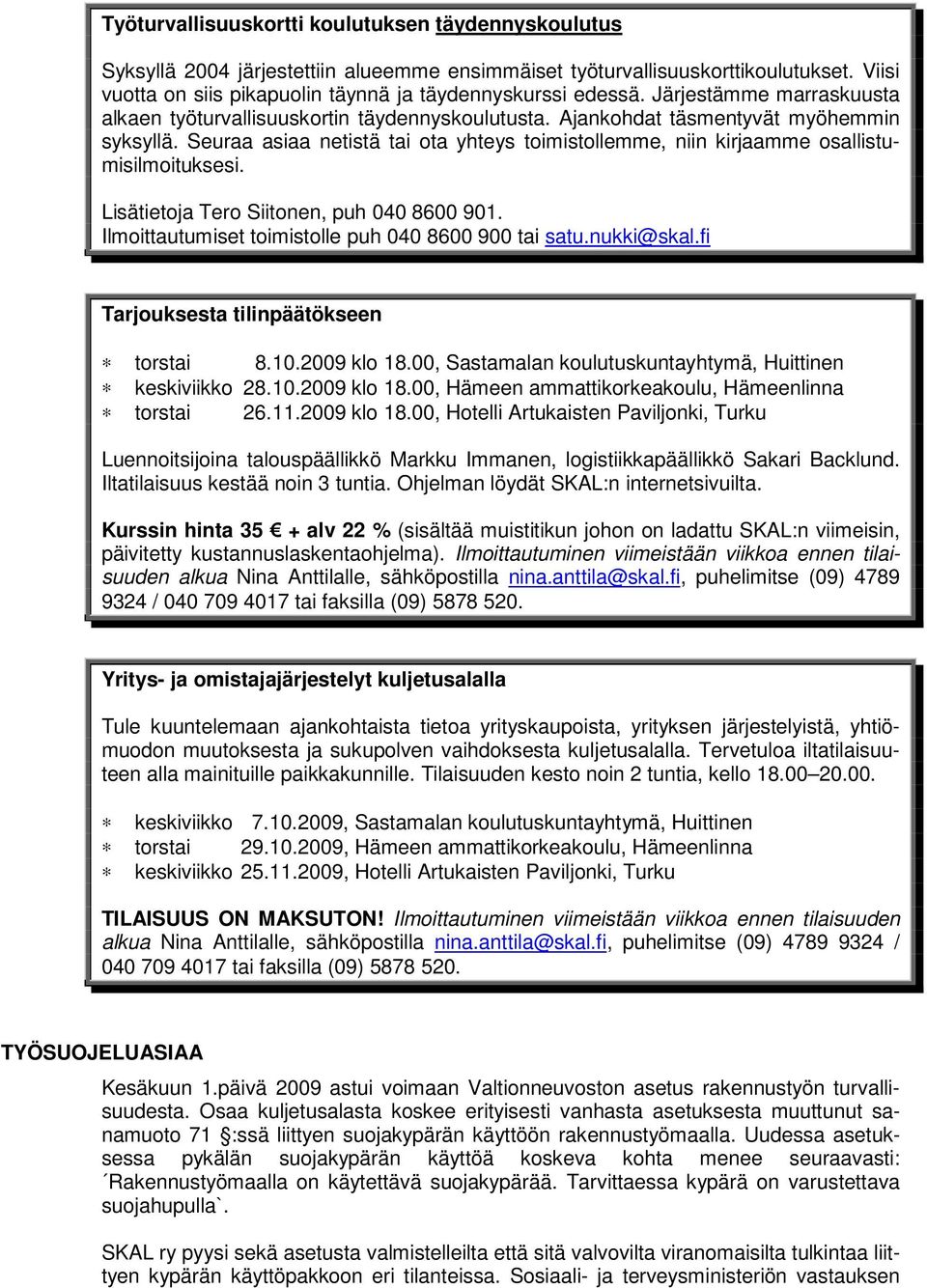 Työturvallisuuskortti koulutuksen täydennyskoulutus

Syksyllä 2004 järjestettiin alueemme ensimmäiset työturvallisuuskorttikoulutukset. Viisi vuotta on siis pikapuolin täynnä ja täydennyskurssi edessä. Järjestämme marraskuusta alkaen työturvallisuuskortin täydennyskoulutusta. Ajankohdat täsmentyvät myöhemmin syksyllä. Seuraa asiaa netistä tai ota yhteys toimistollemme, niin kirjaamme osallistumisilmoituksesi.

Lisätietoja Tero Siitonen, puh 040 8600 901.
Ilmoittautumiset toimistolle puh 040 8600 900 tai satu.nukki@skal.fi

Tarjouksesta tilinpäätökseen

* torstai 8.10.2009 klo 18.00, Sastamalan koulutuskuntayhtymä, Huittinen
* keskiviikko 28.10.2009 klo 18.00, Hämeen ammattikorkeakoulu, Hämeenlinna
* torstai 26.11.2009 klo 18.00, Hotelli Artukaisten Paviljonki, Turku

Luennoitsijoina talouspäällikkö Markku Immanen, logistiikkapäällikkö Sakari Backlund. Iltatilaisuus kestää noin 3 tuntia. Ohjelman löydät SKAL:n internetsivuilta.

Kurssin hinta 35 € + alv 22 % (sisältää muistitikun johon on ladattu SKAL:n viimeisin, päivitetty kustannuslaskentaohjelma). Ilmoittautuminen viimeistään viikkoa ennen tilaisuuden alkua Nina Anttilalle, sähköpostilla nina.anttila@skal.fi, puhelimitse (09) 4789 9324 / 040 709 4017 tai faksilla (09) 5878 520.

Yritys- ja omistajajärjestelyt kuljetusalalla

Tule kuuntelemaan ajankohtaista tietoa yrityskaupoista, yrityksen järjestelyistä, yhtiömuodon muutoksesta ja sukupolven vaihdoksesta kuljetusalalla. Tervetuloa iltatilaisuuteen alla mainituille paikkakunnille. Tilaisuuden kesto noin 2 tuntia, kello 18.00–20.00.

* keskiviikko 7.10.2009, Sastamalan koulutuskuntayhtymä, Huittinen
* torstai 29.10.2009, Hämeen ammattikorkeakoulu, Hämeenlinna
* keskiviikko 25.11.2009, Hotelli Artukaisten Paviljonki, Turku

TILAISUUS ON MAKSUTON! Ilmoittautuminen viimeistään viikkoa ennen tilaisuuden alkua Nina Anttilalle, sähköpostilla nina.anttila@skal.fi, puhelimitse (09) 4789 9324 / 040 709 4017 tai faksilla (09) 5878 520.

TYÖSUOJELUASIAA

Kesäkuun 1.päivä 2009 astui voimaan Valtionneuvoston asetus rakennustyön turvallisuudesta. Osaa kuljetusalasta koskee erityisesti vanhasta asetuksesta muuttunut sanamuoto 71 §:ssä liittyen suojakypärän käyttöön rakennustyömaalla. Uudessa asetuksessa pykälän suojakypärän käyttöä koskeva kohta menee seuraavasti: ´Rakennustyömaalla on käytettävä suojakypärää. Tarvittaessa kypärä on varustettava suojahupulla`.

SKAL ry pyysi sekä asetusta valmistelleilta että sitä valvovilta viranomaisilta tulkintaa liittyen kypärän käyttöpakkoon eri tilanteissa. Sosiaali- ja terveysministeriön vastauksen